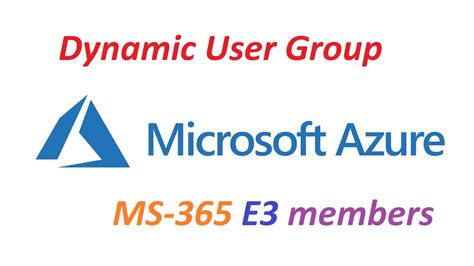 Dynamic User Group

Microsoft Azure

MS-365 E3 members